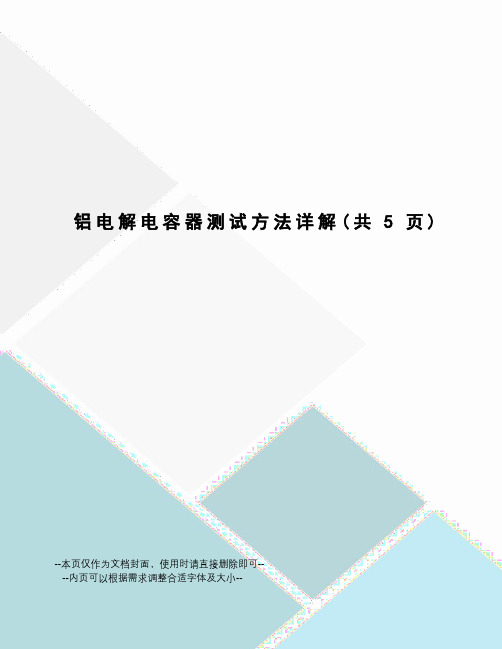 铝电解电容器测试方法详解(共 5 页)

--本页仅作为文档封面，使用时请直接删除即可--
--内页可以根据需求调整合适字体及大小--